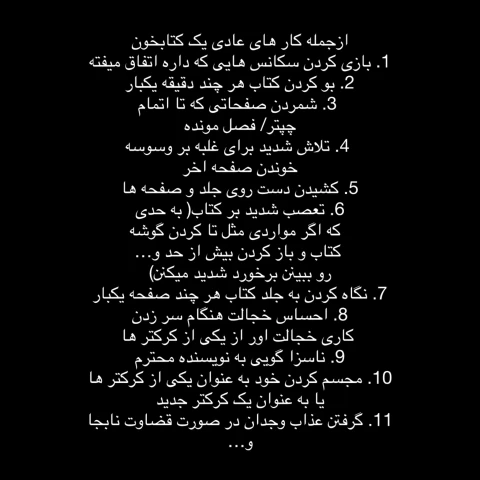 ازجمله کار های عادی یک کتابخون
1. بازی کردن سکانس هایی که داره اتفاق میفته
2. بو کردن کتاب هر چند دقیقه یکبار
3. شمردن صفحاتی که تا اتمام چپتر/ فصل مونده
4. تلاش شدید برای غلبه بر وسوسه خوندن صفحه اخر
5. کشیدن دست روی جلد و صفحه ها
6. تعصب شدید بر کتاب( به حدی که اگر مواردی مثل تا کردن گوشه کتاب و باز کردن بیش از حد و... رو ببینن برخورد شدید میکنن)
7. نگاه کردن به جلد کتاب هر چند صفحه یکبار
8. احساس خجالت هنگام سر زدن کاری خجالت اور از یکی از کرکتر ها
9. ناسزا گویی به نویسنده محترم
10. مجسم کردن خود به عنوان یکی از کرکتر ها یا به عنوان یک کرکتر جدید
11. گرفتن عذاب وجدان در صورت قضاوت نابجا
و...